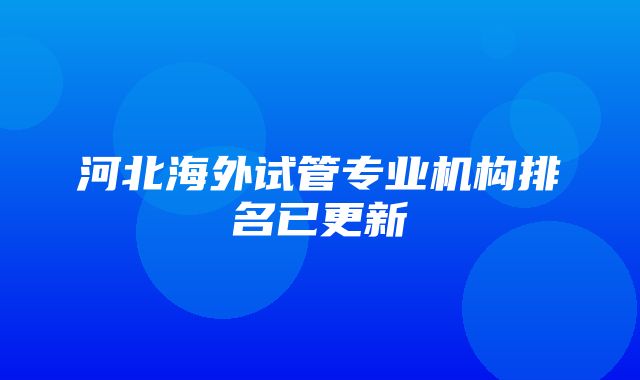 河北海外试管专业机构排名已更新